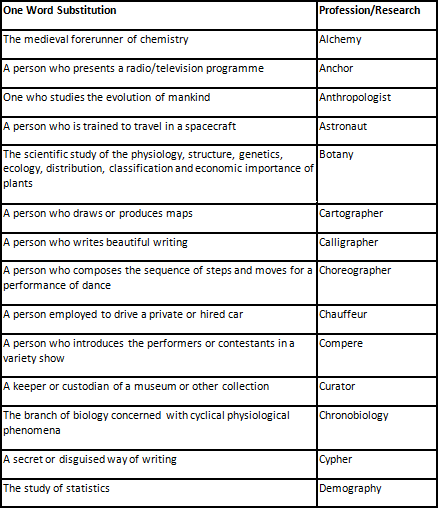 | One Word Substitution | Profession/Research |
|---|---|
| The medieval forerunner of chemistry | Alchemy |
| A person who presents a radio/television programme | Anchor |
| One who studies the evolution of mankind | Anthropologist |
| A person who is trained to travel in a spacecraft | Astronaut |
| The scientific study of the physiology, structure, genetics, ecology, distribution, classification and economic importance of plants | Botany |
| A person who draws or produces maps | Cartographer |
| A person who writes beautiful writing | Calligrapher |
| A person who composes the sequence of steps and moves for a performance of dance | Choreographer |
| A person employed to drive a private or hired car | Chauffeur |
| A person who introduces the performers or contestants in a variety show | Compere |
| A keeper or custodian of a museum or other collection | Curator |
| The branch of biology concerned with cyclical physiological phenomena | Chronobiology |
| A secret or disguised way of writing | Cypher |
| The study of statistics | Demography |